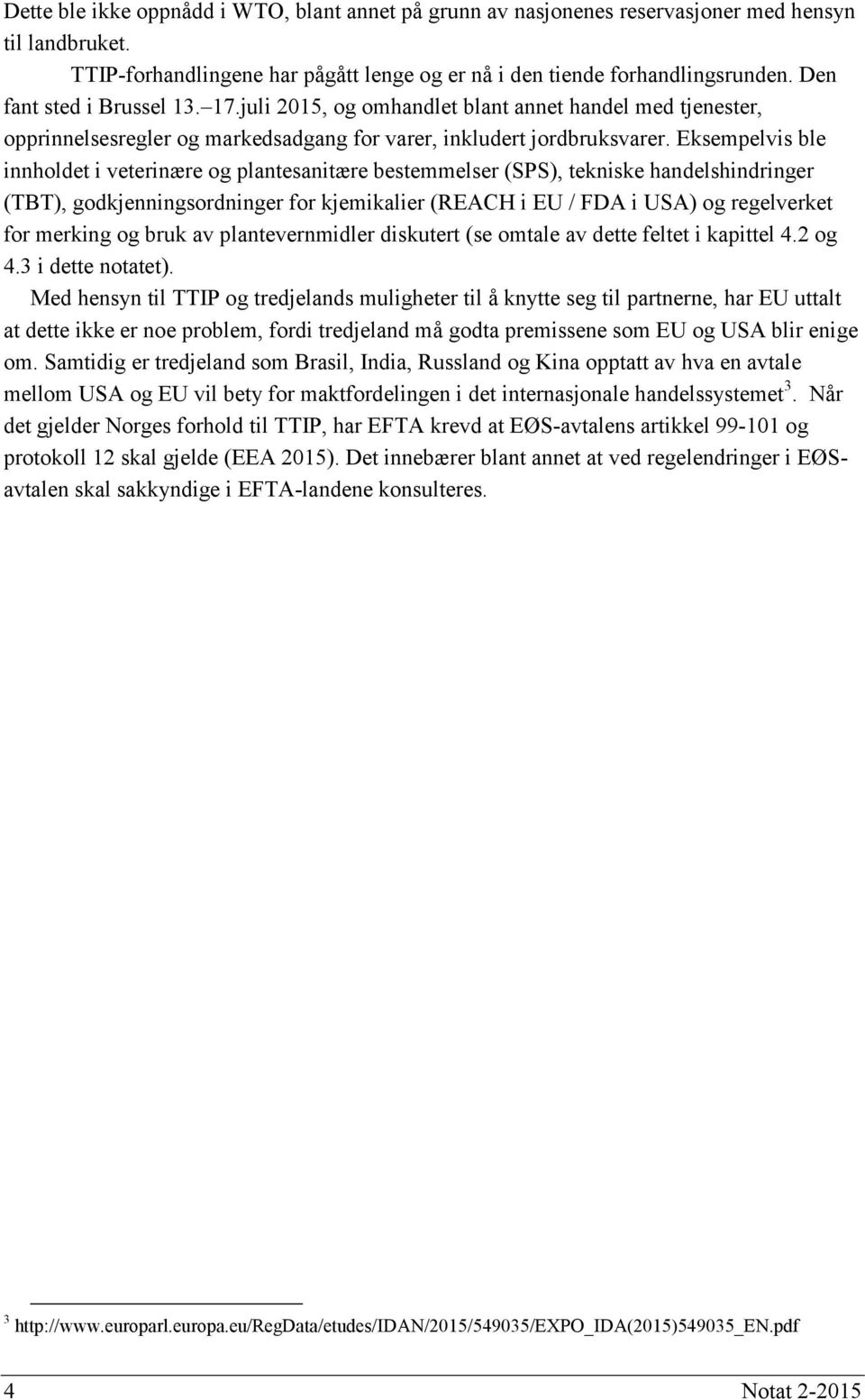 Dette ble ikke oppnådd i WTO, blant annet på grunn av nasjonenes reservasjoner med hensyn til landbruket.

TTIP-forhandlingene har pågått lenge og er nå i den tiende forhandlingsrunden. Den fant sted i Brussel 13.–17.juli 2015, og omhandlet blant annet handel med tjenester, opprinnelsesregler og markedsadgang for varer, inkludert jordbruksvarer. Eksempelvis ble innholdet i veterinære og plantesanitære bestemmelser (SPS), tekniske handelshindringer (TBT), godkjenningsordninger for kjemikalier (REACH i EU / FDA i USA) og regelverket for merking og bruk av plantevernmidler diskutert (se omtale av dette feltet i kapittel 4.2 og 4.3 i dette notatet).

Med hensyn til TTIP og tredjelands muligheter til å knytte seg til partnerne, har EU uttalt at dette ikke er noe problem, fordi tredjeland må godta premissene som EU og USA blir enige om. Samtidig er tredjeland som Brasil, India, Russland og Kina opptatt av hva en avtale mellom USA og EU vil bety for maktfordelingen i det internasjonale handelssystemet$^3$. Når det gjelder Norges forhold til TTIP, har EFTA krevd at EØS-avtalens artikkel 99-101 og protokoll 12 skal gjelde (EEA 2015). Det innebærer blant annet at ved regelendringer i EØS-avtalen skal sakkyndige i EFTA-landene konsulteres.

$^3$ http://www.europarl.europa.eu/RegData/etudes/IDAN/2015/549035/EXPO_IDA(2015)549035_EN.pdf

4 Notat 2-2015